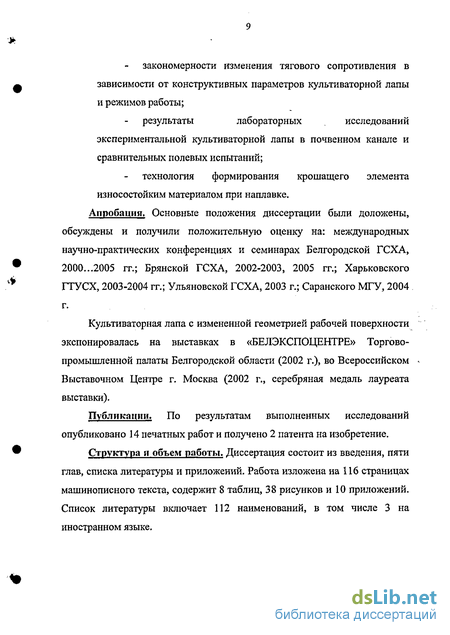 9

- закономерности изменения тягового сопротивления в зависимости от конструктивных параметров культиваторной лапы и режимов работы;

- результаты лабораторных исследований экспериментальной культиваторной лапы в почвенном канале и сравнительных полевых испытаний;

- технология формирования крошащего элемента износостойким материалом при наплавке.

Апробация. Основные положения диссертации были доложены, обсуждены и получили положительную оценку на: международных научно-практических конференциях и семинарах Белгородской ГСХА, 2000…2005 гг.; Брянской ГСХА, 2002-2003, 2005 гг.; Харьковского ГТУСХ, 2003-2004 гг.; Ульяновской ГСХА, 2003 г.; Саранского МГУ, 2004 г.

Культиваторная лапа с измененной геометрией рабочей поверхности экспонировалась на выставках в «БЕЛЭКСПОЦЕНТРЕ» Торгово-промышленной палаты Белгородской области (2002 г.), во Всероссийском Выставочном Центре г. Москва (2002 г., серебряная медаль лауреата выставки).

Публикации. По результатам выполненных исследований опубликовано 14 печатных работ и получено 2 патента на изобретение.

Структура и объем работы. Диссертация состоит из введения, пяти глав, списка литературы и приложений. Работа изложена на 116 страницах машинописного текста, содержит 8 таблиц, 38 рисунков и 10 приложений. Список литературы включает 112 наименований, в том числе 3 на иностранном языке.

dsLib.net
библиотека диссертаций